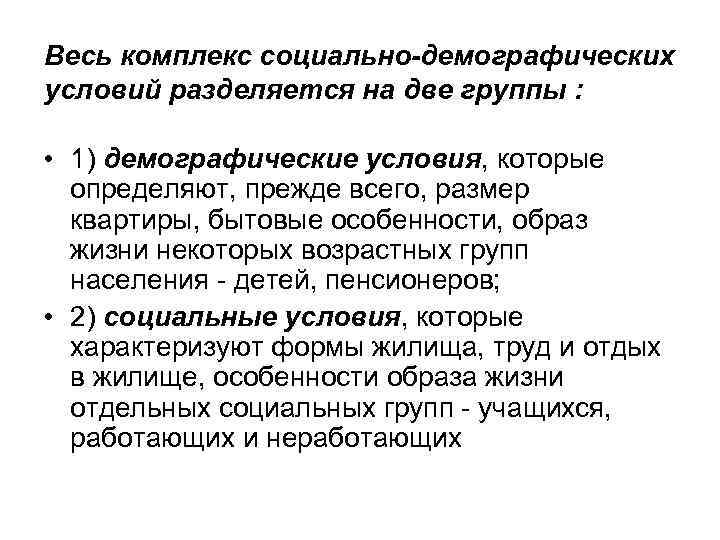 Весь комплекс социально-демографических условий разделяется на две группы :

• 1) демографические условия, которые определяют, прежде всего, размер квартиры, бытовые особенности, образ жизни некоторых возрастных групп населения - детей, пенсионеров;

• 2) социальные условия, которые характеризуют формы жилища, труд и отдых в жилище, особенности образа жизни отдельных социальных групп - учащихся, работающих и неработающих